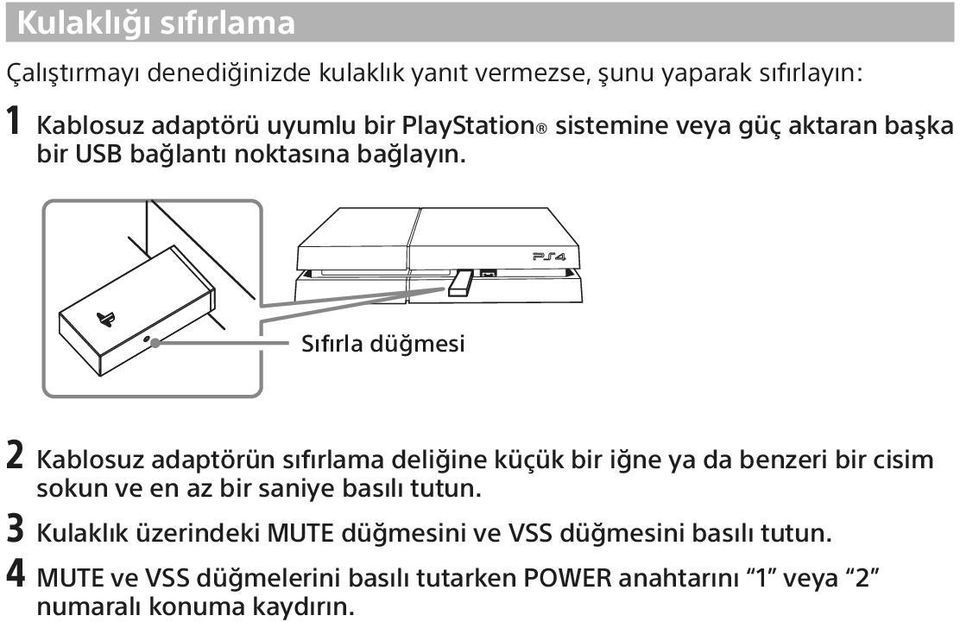 Kulaklığı sıfırlama

Çalıştırmayı denediğinizde kulaklık yanıt vermezse, şunu yaparak sıfırlayın:

1 Kablosuz adaptörü uyumlu bir PlayStation® sistemine veya güç aktaran başka bir USB bağlantı noktasına bağlayın.

PS4

Sıfırla düğmesi

2 Kablosuz adaptörün sıfırlama deliğine küçük bir iğne ya da benzeri bir cisim sokun ve en az bir saniye basılı tutun.

3 Kulaklık üzerindeki MUTE düğmesini ve VSS düğmesini basılı tutun.

4 MUTE ve VSS düğmelerini basılı tutarken POWER anahtarını “1” veya “2” numaralı konuma kaydırın.